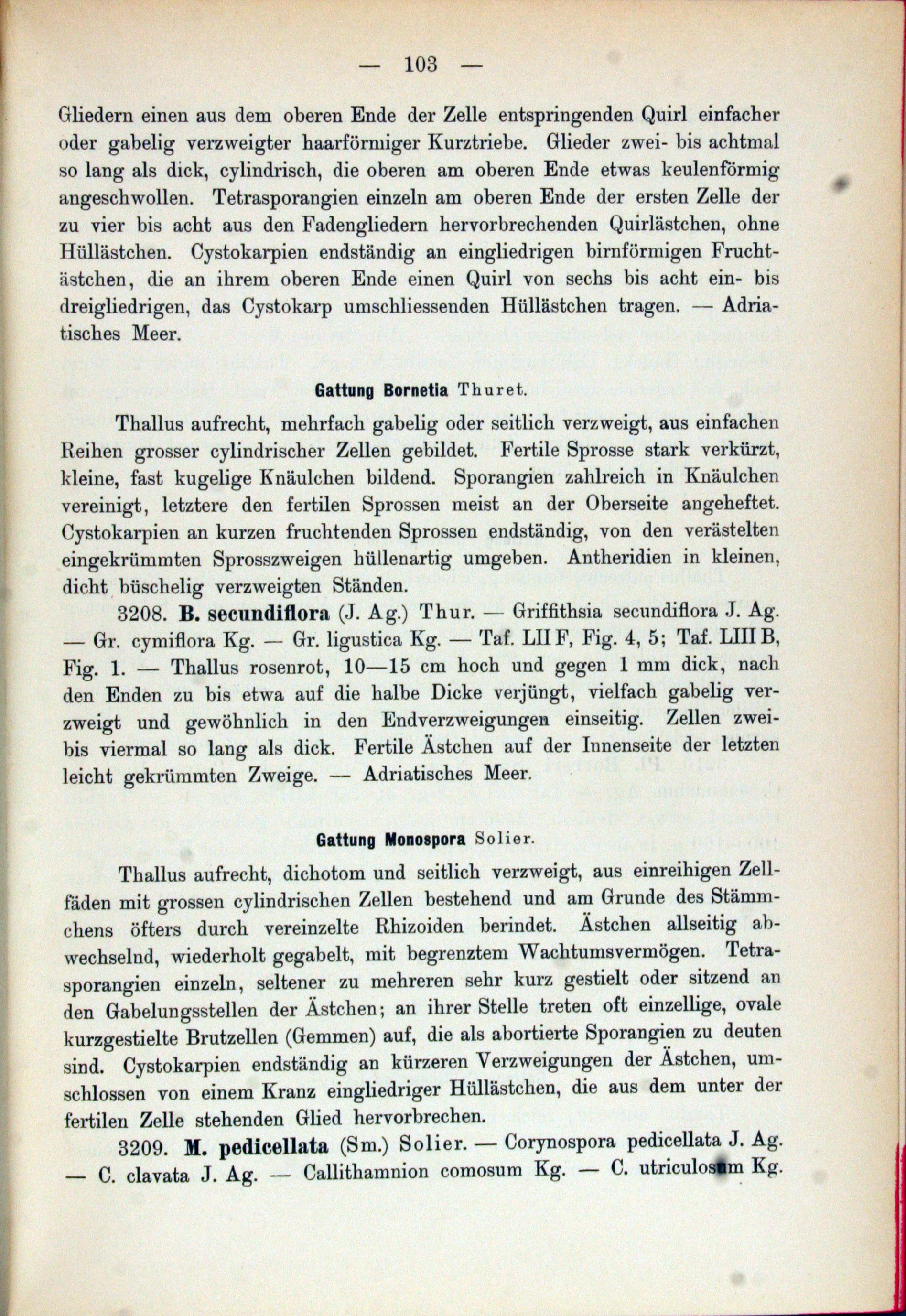 — 103 —

Gliedern einen aus dem oberen Ende der Zelle entspringenden Quirl einfacher oder gabelig verzweigter haarförmiger Kurztriebe. Glieder zwei- bis achtmal so lang als dick, cylindrisch, die oberen am oberen Ende etwas keulenförmig angeschwollen. Tetrasporangien einzeln am oberen Ende der ersten Zelle der zu vier bis acht aus den Fadengliedern hervorbrechenden Quirlästchen, ohne Hüllästchen. Cystokarpien endständig an eingliedrigen birnförmigen Fruchtästchen, die an ihrem oberen Ende einen Quirl von sechs bis acht ein- bis dreigliedrigen, das Cystokarp umschliessenden Hüllästchen tragen. — Adriatisches Meer.

Gattung Bornetia Thuret.

Thallus aufrecht, mehrfach gabelig oder seitlich verzweigt, aus einfachen Reihen grosser cylindrischer Zellen gebildet. Fertile Sprosse stark verkürzt, kleine, fast kugelige Knäulchen bildend. Sporangien zahlreich in Knäulchen vereinigt, letztere den fertilen Sprossen meist an der Oberseite angeheftet. Cystokarpien an kurzen fruchtenden Sprossen endständig, von den verästelten eingekrümmten Sprosszweigen hüllenartig umgeben. Antheridien in kleinen, dicht büschelig verzweigten Ständen.

3208. B. secundiflora (J. Ag.) Thur. — Griffithsia secundiflora J. Ag. — Gr. cymiflora Kg. — Gr. ligustica Kg. — Taf. LII F, Fig. 4, 5; Taf. LIII B, Fig. 1. — Thallus rosenrot, 10—15 cm hoch und gegen 1 mm dick, nach den Enden zu bis etwa auf die halbe Dicke verjüngt, vielfach gabelig verzweigt und gewöhnlich in den Endverzweigungen einseitig. Zellen zwei- bis viermal so lang als dick. Fertile Ästchen auf der Innenseite der letzten leicht gekrümmten Zweige. — Adriatisches Meer.

Gattung Monospora Solier.

Thallus aufrecht, dichotom und seitlich verzweigt, aus einreihigen Zellfäden mit grossen cylindrischen Zellen bestehend und am Grunde des Stämmchens öfters durch vereinzelte Rhizoiden berindet. Ästchen allseitig abwechselnd, wiederholt gegabelt, mit begrenztem Wachtumsvermögen. Tetrasporangien einzeln, seltener zu mehreren sehr kurz gestielt oder sitzend an den Gabelungsstellen der Ästchen; an ihrer Stelle treten oft einzellige, ovale kurzgestielte Brutzellen (Gemmen) auf, die als abortierte Sporangien zu deuten sind. Cystokarpien endständig an kürzeren Verzweigungen der Ästchen, umschlossen von einem Kranz eingliedriger Hüllästchen, die aus dem unter der fertilen Zelle stehenden Glied hervorbrechen.

3209. M. pedicellata (Sm.) Solier. — Corynospora pedicellata J. Ag. — C. clavata J. Ag. — Callithamnion comosum Kg. — C. utriculosum Kg.